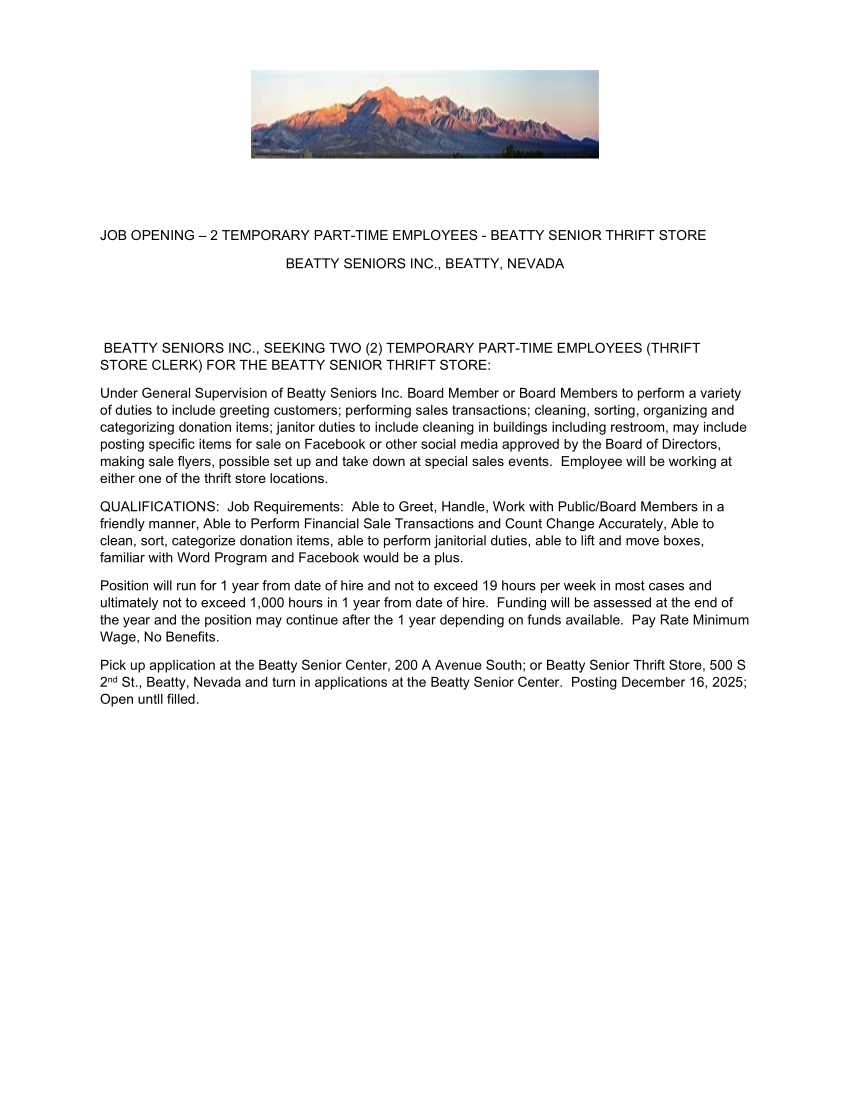 JOB OPENING – 2 TEMPORARY PART-TIME EMPLOYEES - BEATTY SENIOR THRIFT STORE

BEATTY SENIORS INC., BEATTY, NEVADA

BEATTY SENIORS INC., SEEKING TWO (2) TEMPORARY PART-TIME EMPLOYEES (THRIFT STORE CLERK) FOR THE BEATTY SENIOR THRIFT STORE:

Under General Supervision of Beatty Seniors Inc. Board Member or Board Members to perform a variety of duties to include greeting customers; performing sales transactions; cleaning, sorting, organizing and categorizing donation items; janitor duties to include cleaning in buildings including restroom, may include posting specific items for sale on Facebook or other social media approved by the Board of Directors, making sale flyers, possible set up and take down at special sales events. Employee will be working at either one of the thrift store locations.

QUALIFICATIONS: Job Requirements: Able to Greet, Handle, Work with Public/Board Members in a friendly manner, Able to Perform Financial Sale Transactions and Count Change Accurately, Able to clean, sort, categorize donation items, able to perform janitorial duties, able to lift and move boxes, familiar with Word Program and Facebook would be a plus.

Position will run for 1 year from date of hire and not to exceed 19 hours per week in most cases and ultimately not to exceed 1,000 hours in 1 year from date of hire. Funding will be assessed at the end of the year and the position may continue after the 1 year depending on funds available. Pay Rate Minimum Wage, No Benefits.

Pick up application at the Beatty Senior Center, 200 A Avenue South; or Beatty Senior Thrift Store, 500 S 2$^{nd}$ St., Beatty, Nevada and turn in applications at the Beatty Senior Center. Posting December 16, 2025; Open untll filled.